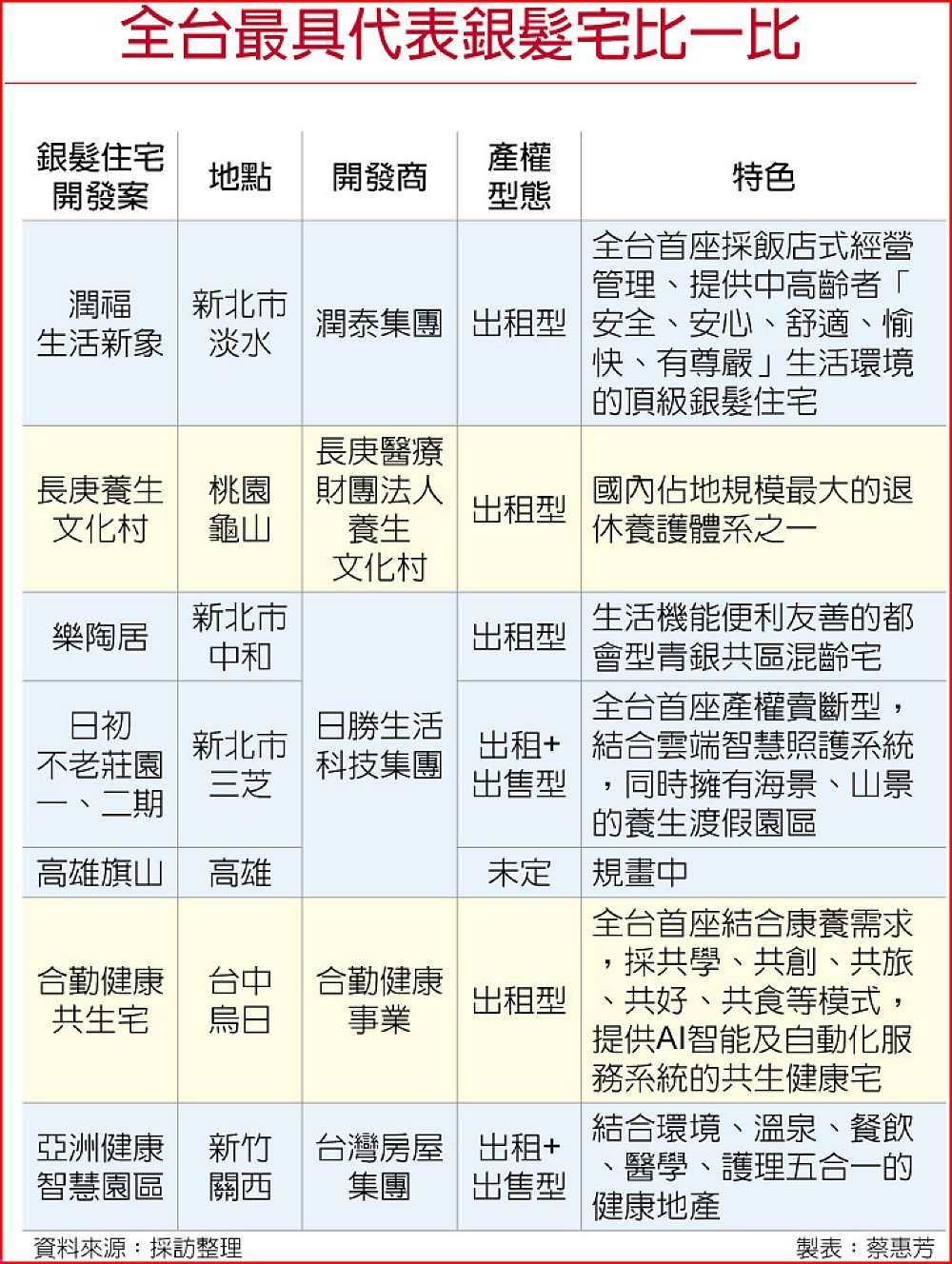 全台最具代表銀髮宅比一比

| 銀髮住宅開發案 | 地點 | 開發商 | 產權型態 | 特色 |
|---|---|---|---|---|
| 潤福生活新象 | 新北市淡水 | 潤泰集團 | 出租型 | 全台首座採飯店式經營管理、提供中高齡者「安全、安心、舒適、愉快、有尊嚴」生活環境的頂級銀髮住宅 |
| 長庚養生文化村 | 桃園龜山 | 長庚醫療財團法人養生文化村 | 出租型 | 國內佔地規模最大的退休養護體系之一 |
| 樂陶居 | 新北市中和 | 日勝生活科技集團 | 出租型 | 生活機能便利友善的都會型青銀共區混齡宅 |
| 日初不老莊園一、二期 | 新北市三芝 | 日勝生活科技集團 | 出租+出售型 | 全台首座產權賣斷型，結合雲端智慧照護系統，同時擁有海景、山景的養生渡假園區 |
| 高雄旗山 | 高雄 | 日勝生活科技集團 | 未定 | 規畫中 |
| 合勤健康共生宅 | 台中烏日 | 合勤健康事業 | 出租型 | 全台首座結合康養需求，採共學、共創、共旅、共好、共食等模式，提供AI智能及自動化服務系統的共生健康宅 |
| 亞洲健康智慧園區 | 新竹關西 | 台灣房屋集團 | 出租+出售型 | 結合環境、溫泉、餐飲、醫學、護理五合一的健康地產 |

資料來源：採訪整理

製表：蔡惠芳